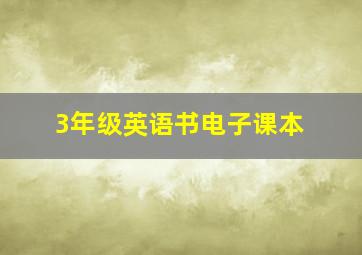 3年级英语书电子课本